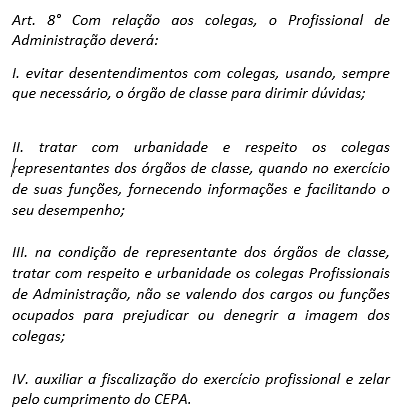 Art. 8° Com relação aos colegas, o Profissional de Administração deverá:

I. evitar desentendimentos com colegas, usando, sempre que necessário, o órgão de classe para dirimir dúvidas;

II. tratar com urbanidade e respeito os colegas representantes dos órgãos de classe, quando no exercício de suas funções, fornecendo informações e facilitando o seu desempenho;

III. na condição de representante dos órgãos de classe, tratar com respeito e urbanidade os colegas Profissionais de Administração, não se valendo dos cargos ou funções ocupados para prejudicar ou denegrir a imagem dos colegas;

IV. auxiliar a fiscalização do exercício profissional e zelar pelo cumprimento do CEPA.